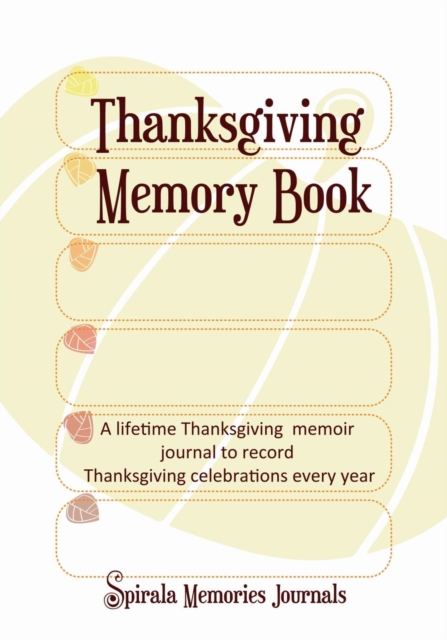 Thanksgiving Memory Book

A lifetime Thanksgiving memoir journal to record Thanksgiving celebrations every year

Spirala Memories Journals